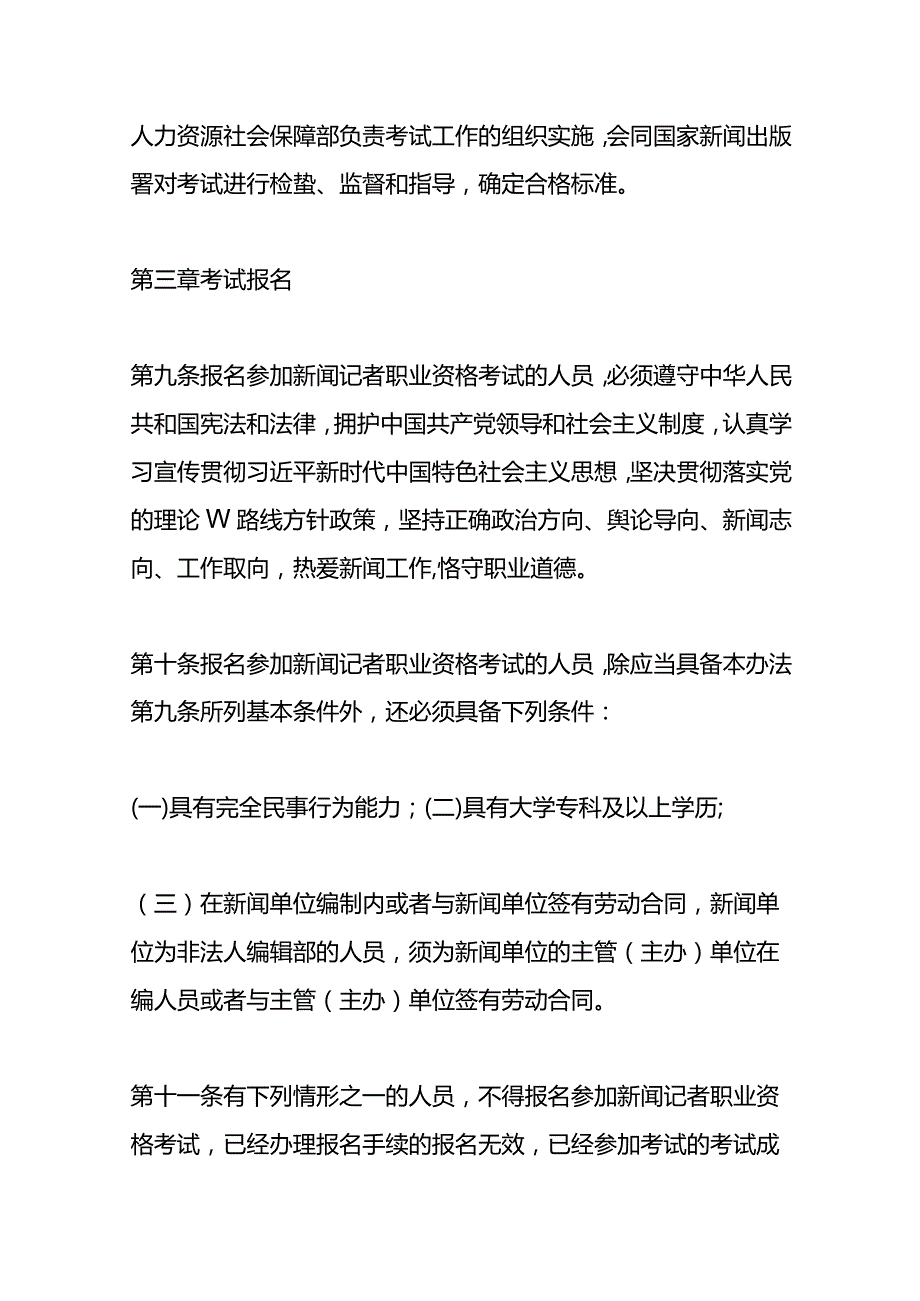 人力资源社会保障部负责考试工作的组织实施，会同国家新闻出版署对考试进行检蛰、监督和指导，确定合格标准。

第三章考试报名

第九条报名参加新闻记者职业资格考试的人员，必须遵守中华人民共和国宪法和法律，拥护中国共产党领导和社会主义制度，认真学习宣传贯彻习近平新时代中国特色社会主义思想，坚决贯彻落实党的理论W路线方针政策，坚持正确政治方向、舆论导向、新闻志向、工作取向，热爱新闻工作,恪守职业道德。

第十条报名参加新闻记者职业资格考试的人员，除应当具备本办法第九条所列基本条件外，还必须具备下列条件：

(一)具有完全民事行为能力；(二)具有大学专科及以上学历;

（三）在新闻单位编制内或者与新闻单位签有劳动合同，新闻单位为非法人编辑部的人员，须为新闻单位的主管（主办）单位在编人员或者与主管（主办）单位签有劳动合同。

第十一条有下列情形之一的人员，不得报名参加新闻记者职业资格考试，已经办理报名手续的报名无效，已经参加考试的考试成